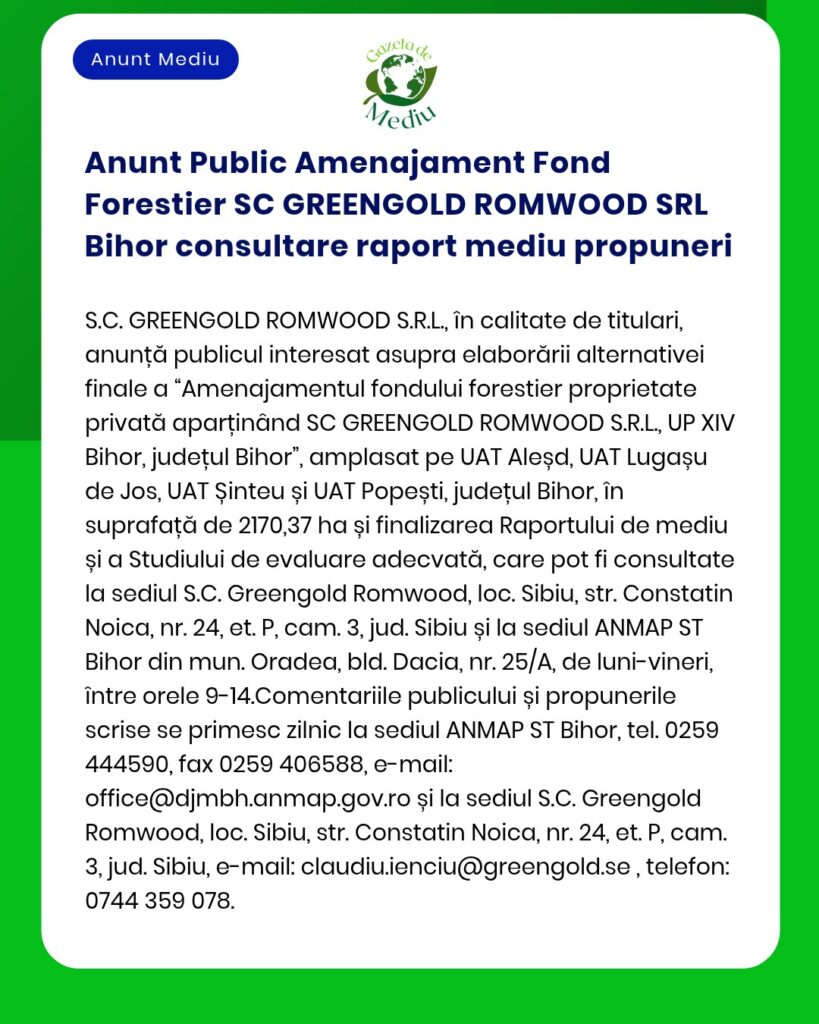 Anunt Mediu

Gazeta de Mediu

Anunt Public Amenajament Fond Forestier SC GREENGOLD ROMWOOD SRL Bihor consultare raport mediu propuneri

S.C. GREENGOLD ROMWOOD S.R.L., în calitate de titulari, anunță publicul interesat asupra elaborării alternativei finale a “Amenajamentul fondului forestier proprietate privată aparținând SC GREENGOLD ROMWOOD S.R.L., UP XIV Bihor, județul Bihor”, amplasat pe UAT Aleșd, UAT Lugașu de Jos, UAT Șinteu și UAT Popești, județul Bihor, în suprafață de 2170,37 ha și finalizarea Raportului de mediu și a Studiului de evaluare adecvată, care pot fi consultate la sediul S.C. Greengold Romwood, loc. Sibiu, str. Constatin Noica, nr. 24, et. P, cam. 3, jud. Sibiu și la sediul ANMAP ST Bihor din mun. Oradea, bld. Dacia, nr. 25/A, de luni-vineri, între orele 9-14.Comentariile publicului și propunerile scrise se primesc zilnic la sediul ANMAP ST Bihor, tel. 0259 444590, fax 0259 406588, e-mail: office@djmbh.anmap.gov.ro și la sediul S.C. Greengold Romwood, loc. Sibiu, str. Constatin Noica, nr. 24, et. P, cam. 3, jud. Sibiu, e-mail: claudiu.ienciu@greengold.se , telefon: 0744 359 078.